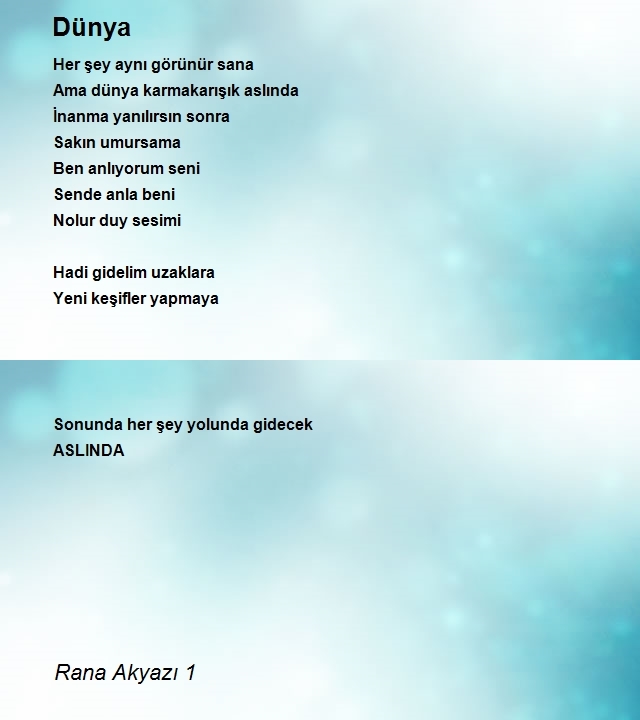 Dünya

Her şey aynı görünür sana
Ama dünya karmakarışık aslında
İnanma yanılırsın sonra
Sakın umursama
Ben anlıyorum seni
Sende anla beni
Nolur duy sesimi

Hadi gidelim uzaklara
Yeni keşifler yapmaya

Sonunda her şey yolunda gidecek
ASLINDA

Rana Akyazı 1